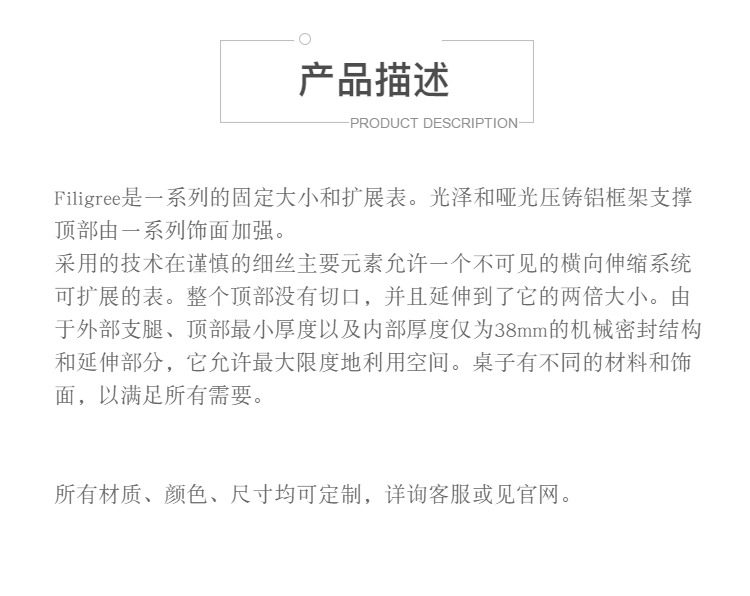 产品描述

PRODUCT DESCRIPTION

Filigree是一系列的固定大小和扩展表。光泽和哑光压铸铝框架支撑顶部由一系列饰面加强。

采用的技术在谨慎的细丝主要元素允许一个不可见的横向伸缩系统可扩展的表。整个顶部没有切口，并且延伸到了它的两倍大小。由于外部支腿、顶部最小厚度以及内部厚度仅为38mm的机械密封结构和延伸部分，它允许最大限度地利用空间。桌子有不同的材料和饰面，以满足所有需要。

所有材质、颜色、尺寸均可定制，详询客服或见官网。